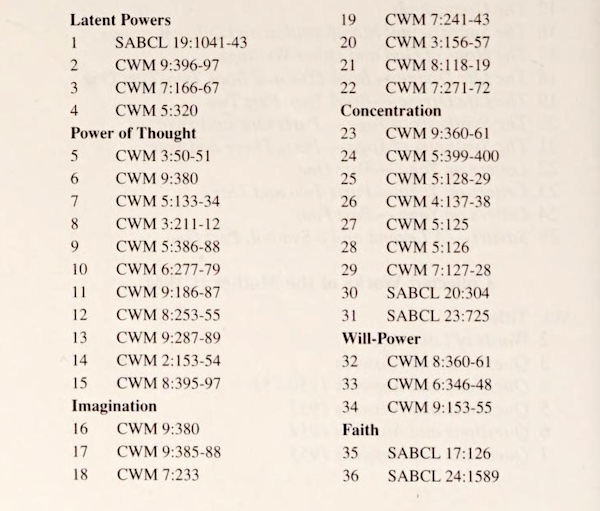 **Latent Powers**
1 SABCL 19:1041-43
2 CWM 9:396-97
3 CWM 7:166-67
4 CWM 5:320
**Power of Thought**
5 CWM 3:50-51
6 CWM 9:380
7 CWM 5:133-34
8 CWM 3:211-12
9 CWM 5:386-88
10 CWM 6:277-79
11 CWM 9:186-87
12 CWM 8:253-55
13 CWM 9:287-89
14 CWM 2:153-54
15 CWM 8:395-97
**Imagination**
16 CWM 9:380
17 CWM 9:385-88
18 CWM 7:233

19 CWM 7:241-43
20 CWM 3:156-57
21 CWM 8:118-19
22 CWM 7:271-72
**Concentration**
23 CWM 9:360-61
24 CWM 5:399-400
25 CWM 5:128-29
26 CWM 4:137-38
27 CWM 5:125
28 CWM 5:126
29 CWM 7:127-28
30 SABCL 20:304
31 SABCL 23:725
**Will-Power**
32 CWM 8:360-61
33 CWM 6:346-48
34 CWM 9:153-55
**Faith**
35 SABCL 17:126
36 SABCL 24:1589